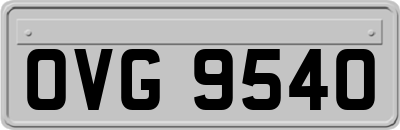 OVG 9540